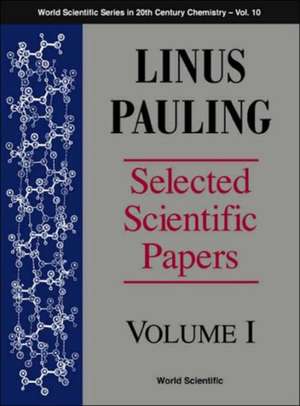 World Scientific Series in 20th Century Chemistry – Vol. 10

LINUS PAULING

Selected Scientific Papers

VOLUME I

World Scientific